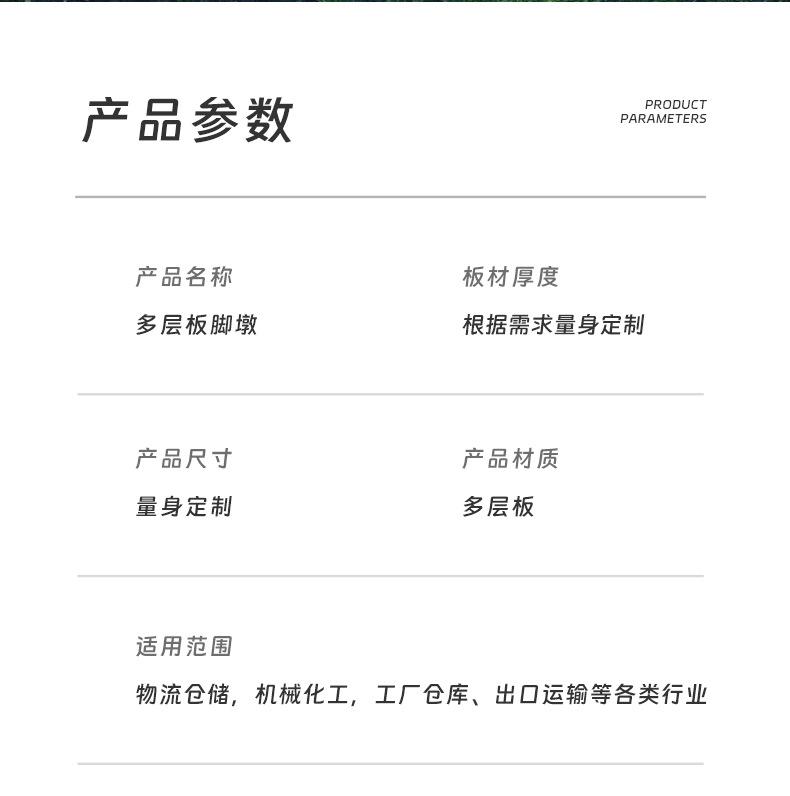 产品参数

PRODUCT
PARAMETERS

产品名称
多层板脚墩

板材厚度
根据需求量身定制

产品尺寸
量身定制

产品材质
多层板

适用范围
物流仓储，机械化工，工厂仓库、出口运输等各类行业